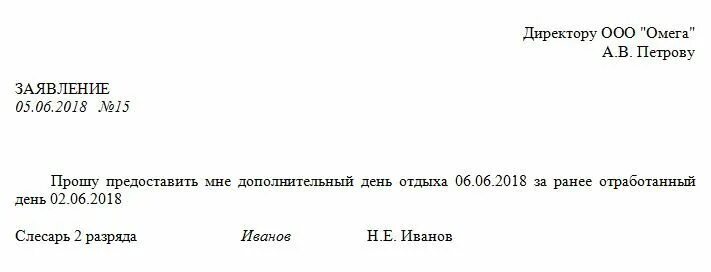 Директору ООО "Омега"
А.В. Петрову

ЗАЯВЛЕНИЕ
05.06.2018 №15

Прошу предоставить мне дополнительный день отдыха 06.06.2018 за ранее отработанный день 02.06.2018

Слесарь 2 разряда Иванов Н.Е. Иванов